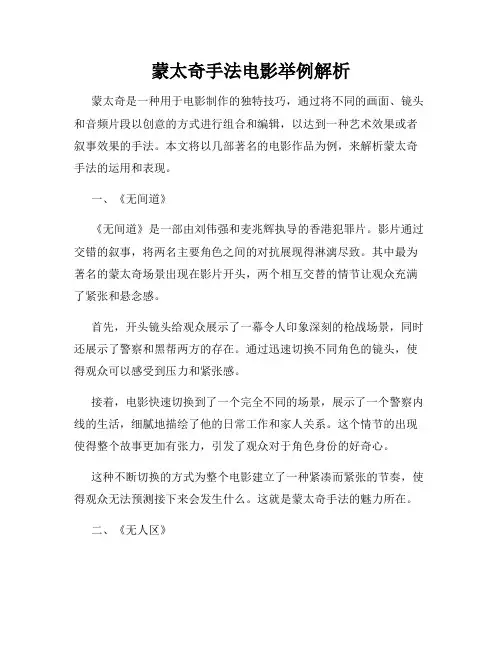 蒙太奇手法电影举例解析

蒙太奇是一种用于电影制作的独特技巧，通过将不同的画面、镜头和音频片段以创意的方式进行组合和编辑，以达到一种艺术效果或者叙事效果的手法。本文将以几部著名的电影作品为例，来解析蒙太奇手法的运用和表现。

一、《无间道》

《无间道》是一部由刘伟强和麦兆辉执导的香港犯罪片。影片通过交错的叙事，将两名主要角色之间的对抗展现得淋漓尽致。其中最为著名的蒙太奇场景出现在影片开头，两个相互交替的情节让观众充满了紧张和悬念感。

首先，开头镜头给观众展示了一幕令人印象深刻的枪战场景，同时还展示了警察和黑帮两方的存在。通过迅速切换不同角色的镜头，使得观众可以感受到压力和紧张感。

接着，电影快速切换到了一个完全不同的场景，展示了一个警察内线的生活，细腻地描绘了他的日常工作和家人关系。这个情节的出现使得整个故事更加有张力，引发了观众对于角色身份的好奇心。

这种不断切换的方式为整个电影建立了一种紧凑而紧张的节奏，使得观众无法预测接下来会发生什么。这就是蒙太奇手法的魅力所在。

二、《无人区》